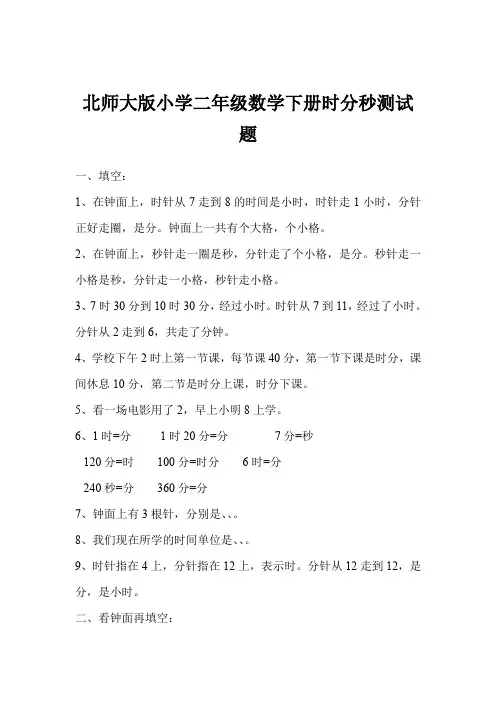 北师大版小学二年级数学下册时分秒测试题

一、填空：

1、在钟面上，时针从 7 走到 8 的时间是小时，时针走 1 小时，分针正好走圈，是分。钟面上一共有个大格，个小格。

2、在钟面上，秒针走一圈是秒，分针走了个小格，是分。秒针走一小格是秒，分针走一小格，秒针走小格。

3、7 时 30 分到 10 时 30 分，经过小时。时针从 7 到 11，经过了小时。分针从 2 走到 6，共走了分钟。

4、学校下午 2 时上第一节课，每节课 40 分，第一节下课是时分，课间休息 10 分，第二节是时分上课，时分下课。

5、看一场电影用了 2，早上小明 8 上学。

6、1 时=分　　1 时 20 分=分　　7 分=秒

120 分=时　　100 分=时分　　6 时=分

240 秒=分　　360 分=分

7、钟面上有 3 根针，分别是、、。

8、我们现在所学的时间单位是、、。

9、时针指在 4 上，分针指在 12 上，表示时。分针从 12 走到 12，是分，是小时。

二、看钟面再填空：